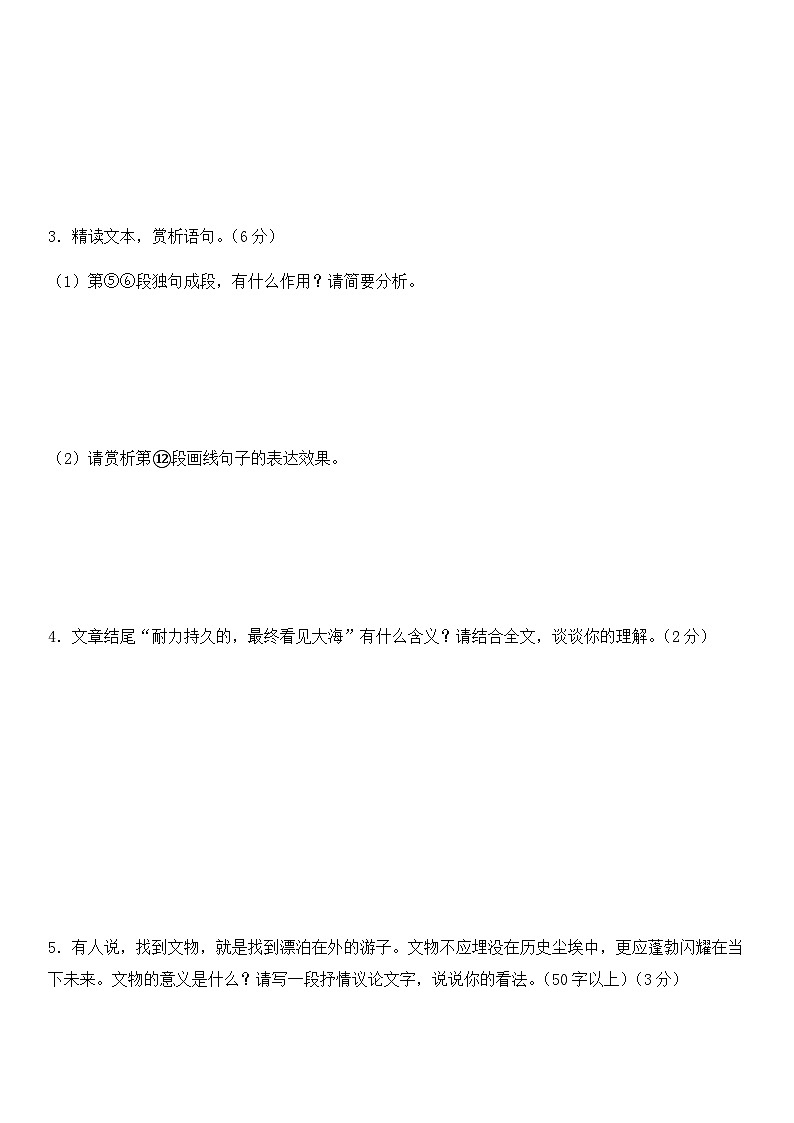 3. 精读文本，赏析语句。（6分）

（1）第⑤⑥段独句成段，有什么作用？请简要分析。

（2）请赏析第⑫段画线句子的表达效果。

4. 文章结尾“耐力持久的，最终看见大海”有什么含义？请结合全文，谈谈你的理解。（2分）

5. 有人说，找到文物，就是找到漂泊在外的游子。文物不应埋没在历史尘埃中，更应蓬勃闪耀在当下未来。文物的意义是什么？请写一段抒情议论文字，说说你的看法。（50字以上）（3分）